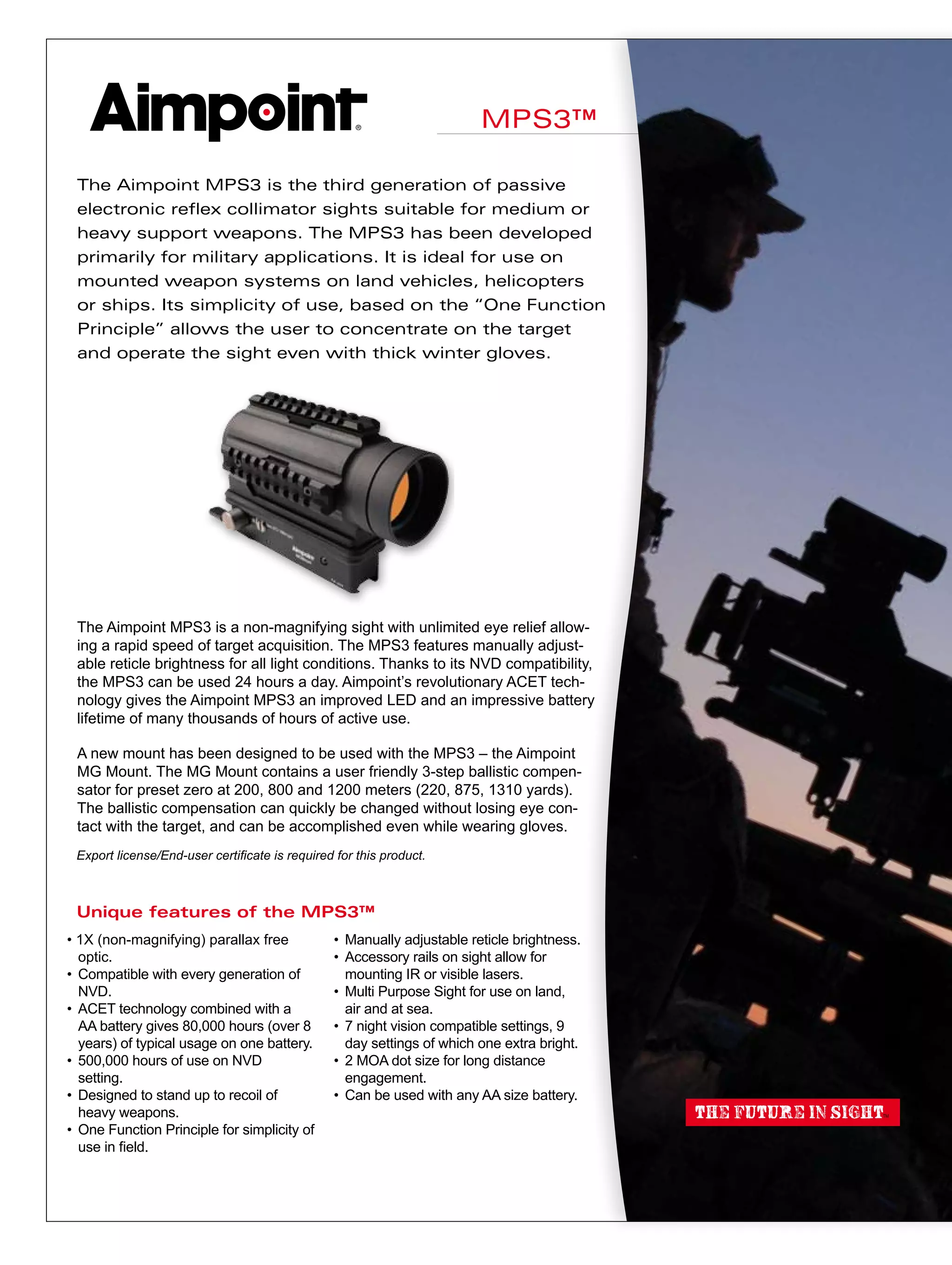 Aimpoint®

MPS3™

The Aimpoint MPS3 is the third generation of passive electronic reflex collimator sights suitable for medium or heavy support weapons. The MPS3 has been developed primarily for military applications. It is ideal for use on mounted weapon systems on land vehicles, helicopters or ships. Its simplicity of use, based on the “One Function Principle” allows the user to concentrate on the target and operate the sight even with thick winter gloves.

The Aimpoint MPS3 is a non-magnifying sight with unlimited eye relief allowing a rapid speed of target acquisition. The MPS3 features manually adjustable reticle brightness for all light conditions. Thanks to its NVD compatibility, the MPS3 can be used 24 hours a day. Aimpoint’s revolutionary ACET technology gives the Aimpoint MPS3 an improved LED and an impressive battery lifetime of many thousands of hours of active use.

A new mount has been designed to be used with the MPS3 – the Aimpoint MG Mount. The MG Mount contains a user friendly 3-step ballistic compensator for preset zero at 200, 800 and 1200 meters (220, 875, 1310 yards). The ballistic compensation can quickly be changed without losing eye contact with the target, and can be accomplished even while wearing gloves.

Export license/End-user certificate is required for this product.

Unique features of the MPS3™

• 1X (non-magnifying) parallax free optic.
• Compatible with every generation of NVD.
• ACET technology combined with a AA battery gives 80,000 hours (over 8 years) of typical usage on one battery.
• 500,000 hours of use on NVD setting.
• Designed to stand up to recoil of heavy weapons.
• One Function Principle for simplicity of use in field.

• Manually adjustable reticle brightness.
• Accessory rails on sight allow for mounting IR or visible lasers.
• Multi Purpose Sight for use on land, air and at sea.
• 7 night vision compatible settings, 9 day settings of which one extra bright.
• 2 MOA dot size for long distance engagement.
• Can be used with any AA size battery.

THE FUTURE IN SIGHT™